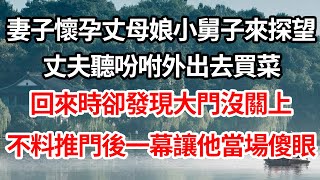 妻子懷孕丈母娘小舅子來探望
丈夫聽吩咐外出去買菜
回來時卻發現大門沒關上
不料推門後一幕讓他當場傻眼